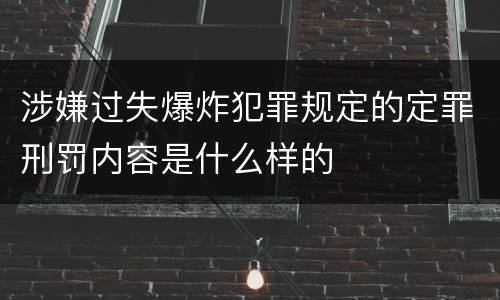 涉嫌过失爆炸犯罪规定的定罪刑罚内容是什么样的